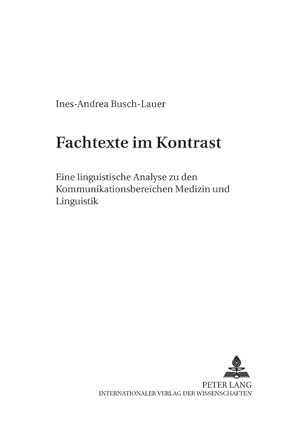 Ines-Andrea Busch-Lauer

Fachtexte im Kontrast

Eine linguistische Analyse zu den Kommunikationsbereichen Medizin und Linguistik

PETER LANG
INTERNATIONALER VERLAG DER WISSENSCHAFTEN